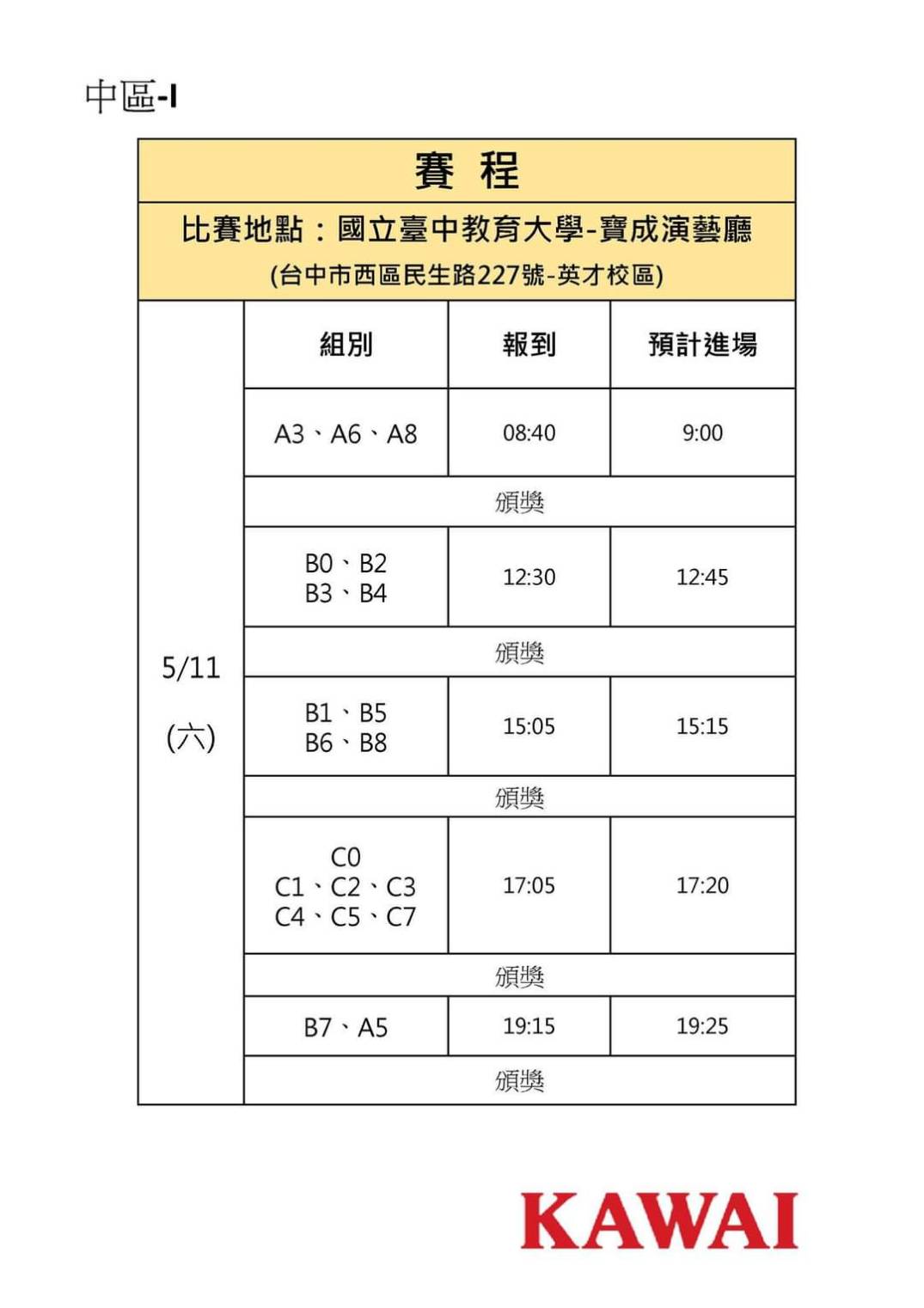 中區-I

賽 程

比賽地點：國立臺中教育大學-寶成演藝廳
(台中市西區民生路227號-英才校區)

| | 組別 | 報到 | 預計進場 |
|---|---|---|---|
| 5/11 (六) | A3、A6、A8 | 08:40 | 9:00 |
| | 頒獎 | | |
| | B0、B2 B3、B4 | 12:30 | 12:45 |
| | 頒獎 | | |
| | B1、B5 B6、B8 | 15:05 | 15:15 |
| | 頒獎 | | |
| | C0 C1、C2、C3 C4、C5、C7 | 17:05 | 17:20 |
| | 頒獎 | | |
| | B7、A5 | 19:15 | 19:25 |
| | 頒獎 | | |

KAWAI